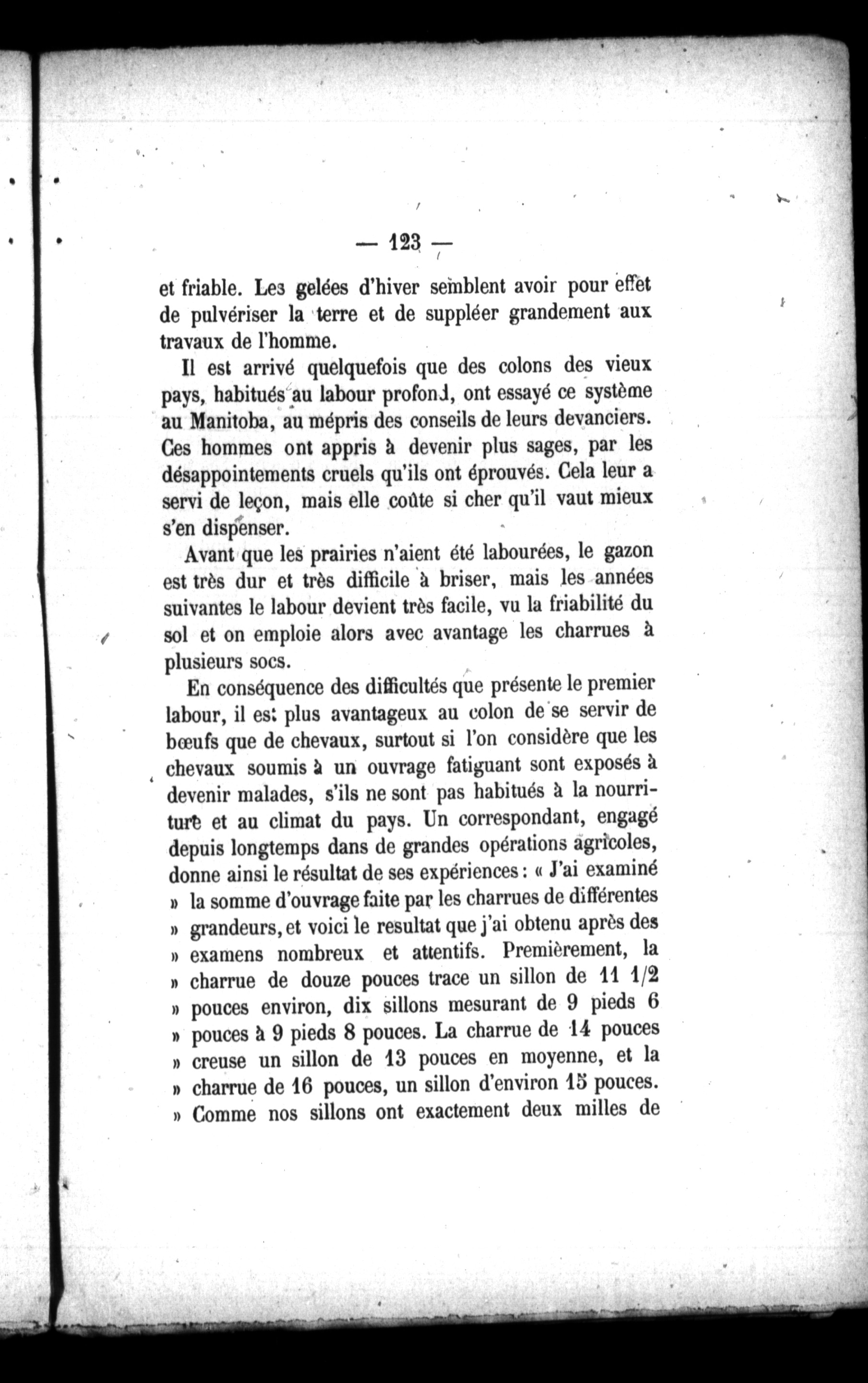 — 123 —

et friable. Les gelées d'hiver semblent avoir pour effet de pulvériser la terre et de suppléer grandement aux travaux de l'homme.

Il est arrivé quelquefois que des colons des vieux pays, habitués au labour profond, ont essayé ce système au Manitoba, au mépris des conseils de leurs devanciers. Ces hommes ont appris à devenir plus sages, par les désappointements cruels qu'ils ont éprouvés. Cela leur a servi de leçon, mais elle coûte si cher qu'il vaut mieux s'en dispenser.

Avant que les prairies n'aient été labourées, le gazon est très dur et très difficile à briser, mais les années suivantes le labour devient très facile, vu la friabilité du sol et on emploie alors avec avantage les charrues à plusieurs socs.

En conséquence des difficultés que présente le premier labour, il est plus avantageux au colon de se servir de bœufs que de chevaux, surtout si l'on considère que les chevaux soumis à un ouvrage fatiguant sont exposés à devenir malades, s'ils ne sont pas habitués à la nourriture et au climat du pays. Un correspondant, engagé depuis longtemps dans de grandes opérations agricoles, donne ainsi le résultat de ses expériences : « J'ai examiné » la somme d'ouvrage faite par les charrues de différentes » grandeurs, et voici le resultat que j'ai obtenu après des » examens nombreux et attentifs. Premièrement, la » charrue de douze pouces trace un sillon de 11 1/2 » pouces environ, dix sillons mesurant de 9 pieds 6 » pouces à 9 pieds 8 pouces. La charrue de 14 pouces » creuse un sillon de 13 pouces en moyenne, et la » charrue de 16 pouces, un sillon d'environ 15 pouces. » Comme nos sillons ont exactement deux milles de